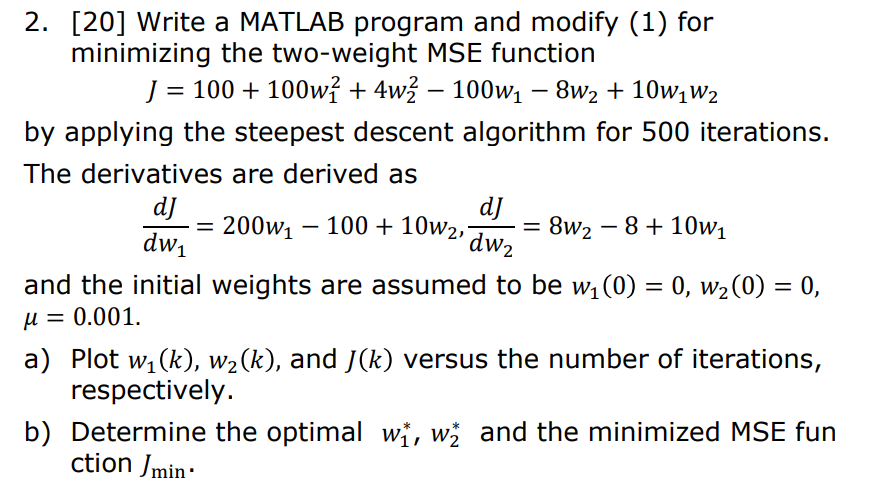 2. [20] Write a MATLAB program and modify (1) for minimizing the two-weight MSE function

$J = 100 + 100w_1^2 + 4w_2^2 - 100w_1 - 8w_2 + 10w_1w_2$

by applying the steepest descent algorithm for 500 iterations. The derivatives are derived as

$\frac{dJ}{dw_1} = 200w_1 - 100 + 10w_2, \frac{dJ}{dw_2} = 8w_2 - 8 + 10w_1$

and the initial weights are assumed to be $w_1(0) = 0$, $w_2(0) = 0$, $\mu = 0.001$.

a) Plot $w_1(k)$, $w_2(k)$, and $J(k)$ versus the number of iterations, respectively.

b) Determine the optimal $w_1^*$, $w_2^*$ and the minimized MSE fun ction $J_{\min}$.